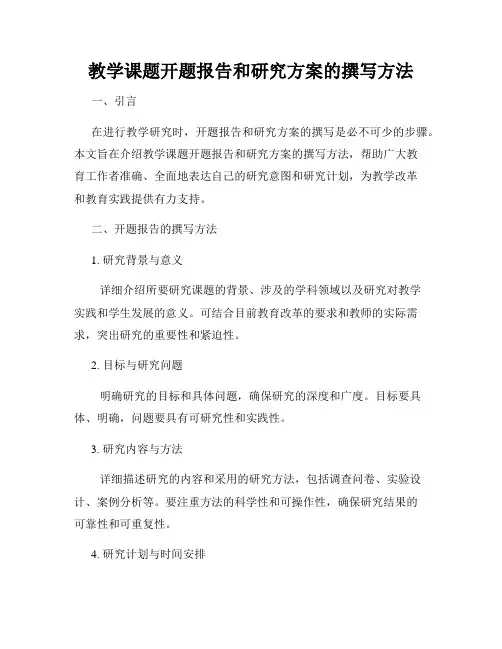 教学课题开题报告和研究方案的撰写方法

一、引言

在进行教学研究时，开题报告和研究方案的撰写是必不可少的步骤。本文旨在介绍教学课题开题报告和研究方案的撰写方法，帮助广大教育工作者准确、全面地表达自己的研究意图和研究计划，为教学改革和教育实践提供有力支持。

二、开题报告的撰写方法

1. 研究背景与意义

详细介绍所要研究课题的背景、涉及的学科领域以及研究对教学实践和学生发展的意义。可结合目前教育改革的要求和教师的实际需求，突出研究的重要性和紧迫性。

2. 目标与研究问题

明确研究的目标和具体问题，确保研究的深度和广度。目标要具体、明确，问题要具有可研究性和实践性。

3. 研究内容与方法

详细描述研究的内容和采用的研究方法，包括调查问卷、实验设计、案例分析等。要注重方法的科学性和可操作性，确保研究结果的可靠性和可重复性。

4. 研究计划与时间安排